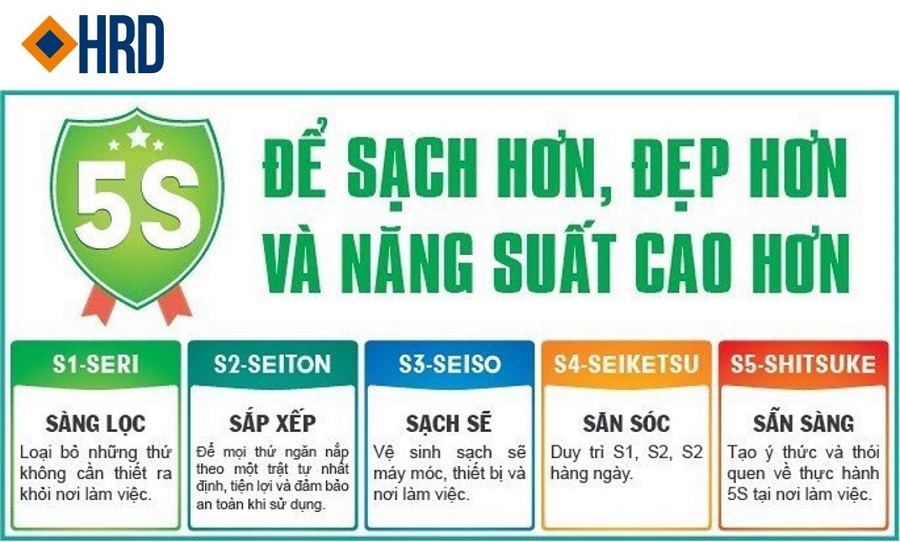 HRD

5S

ĐỂ SẠCH HƠN, ĐẸP HƠN VÀ NĂNG SUẤT CAO HƠN

S1-SERI

SÀNG LỌC

Loại bỏ những thứ không cần thiết ra khỏi nơi làm việc.

S2-SEITON

SẮP XẾP

Để mọi thứ ngăn nắp theo một trật tự nhất định, tiện lợi và đảm bảo an toàn khi sử dụng.

S3-SEISO

SẠCH SẼ

Vệ sinh sạch sẽ máy móc, thiết bị và nơi làm việc.

S4-SEIKETSU

SĂN SÓC

Duy trì S1, S2, S2 hàng ngày.

S5-SHITSUKE

SẴN SÀNG

Tạo ý thức và thói quen về thực hành 5S tại nơi làm việc.